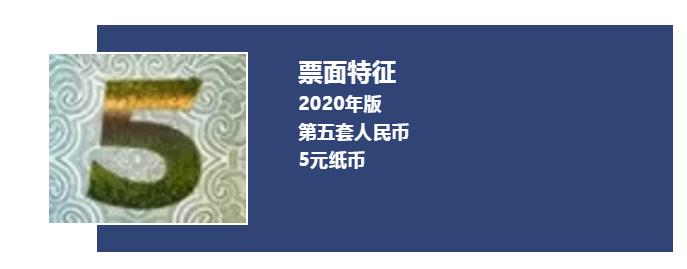 5

票面特征
2020年版
第五套人民币
5元纸币